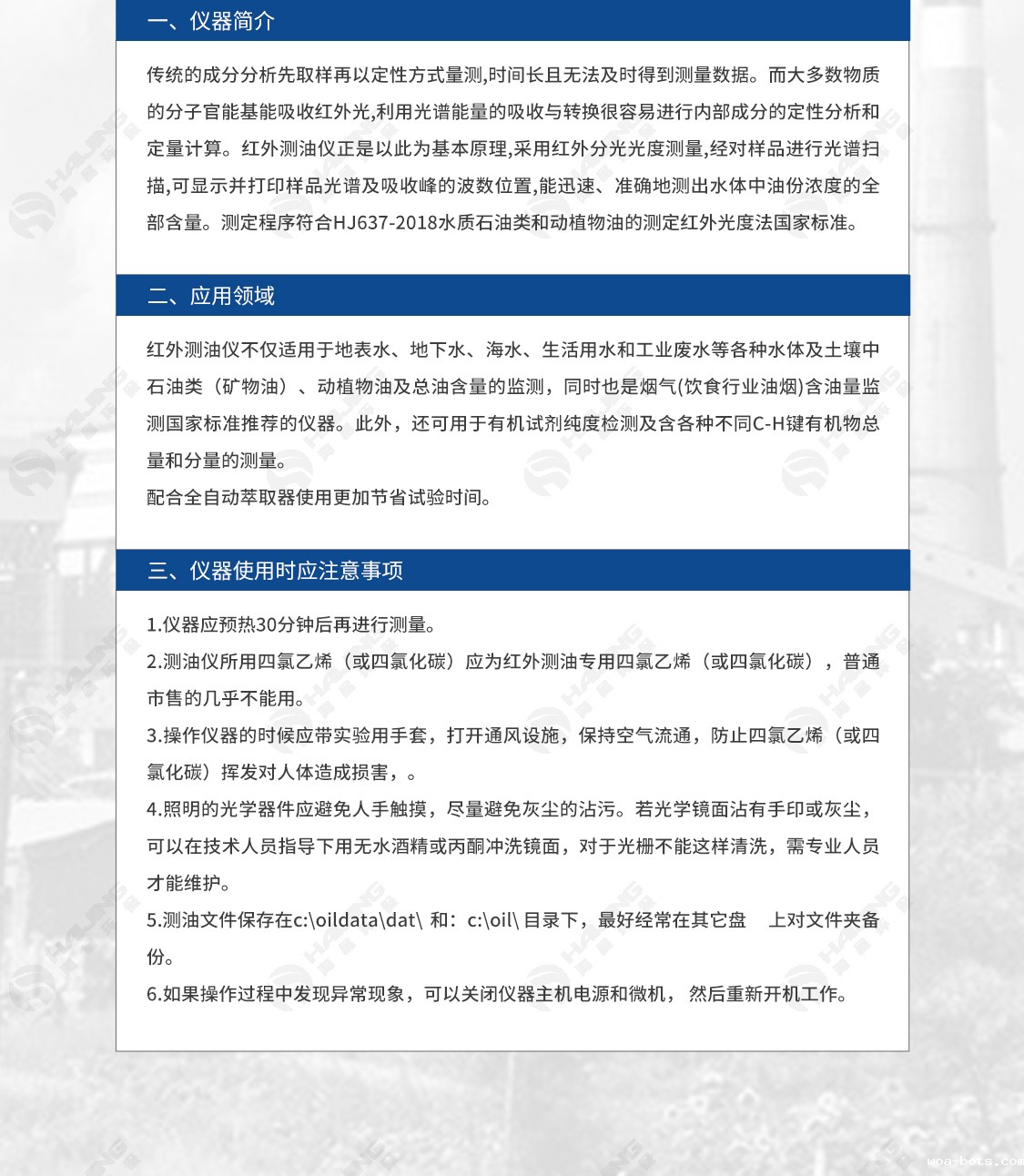 一、仪器简介

传统的成分分析先取样再以定性方式量测,时间长且无法及时得到测量数据。而大多数物质的分子官能基能吸收红外光,利用光谱能量的吸收与转换很容易进行内部成分的定性分析和定量计算。红外测油仪正是以此为基本原理,采用红外分光光度测量,经对样品进行光谱扫描,可显示并打印样品光谱及吸收峰的波数位置,能迅速、准确地测出水体中油份浓度的全部含量。测定程序符合HJ637-2018水质石油类和动植物油的测定红外光度法国家标准。

二、应用领域

红外测油仪不仅适用于地表水、地下水、海水、生活用水和工业废水等各种水体及土壤中石油类（矿物油）、动植物油及总油含量的监测，同时也是烟气(饮食行业油烟)含油量监测国家标准推荐的仪器。此外，还可用于有机试剂纯度检测及含各种不同C-H键有机物总量和分量的测量。
配合全自动萃取器使用更加节省试验时间。

三、仪器使用时应注意事项

1.仪器应预热30分钟后再进行测量。
2.测油仪所用四氯乙烯（或四氯化碳）应为红外测油专用四氯乙烯（或四氯化碳），普通市售的几乎不能用。
3.操作仪器的时候应带实验用手套，打开通风设施，保持空气流通，防止四氯乙烯（或四氯化碳）挥发对人体造成损害，。
4.照明的光学器件应避免人手触摸，尽量避免灰尘的沾污。若光学镜面沾有手印或灰尘，可以在技术人员指导下用无水酒精或丙酮冲洗镜面，对于光栅不能这样清洗，需专业人员才能维护。
5.测油文件保存在c:\oildata\dat\ 和：c:\oil\ 目录下，最好经常在其它盘 上对文件夹备份。
6.如果操作过程中发现异常现象，可以关闭仪器主机电源和微机， 然后重新开机工作。

woa-bots.com